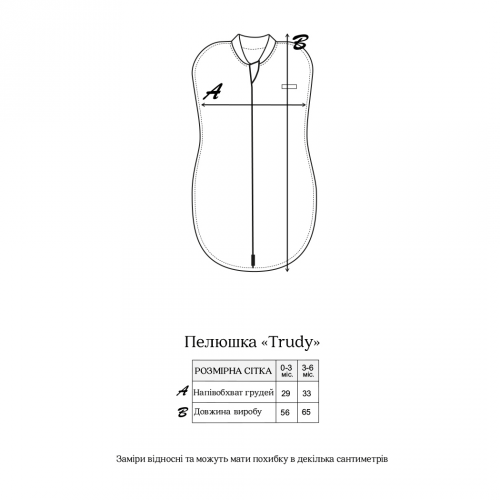 B

A

Пелюшка «Trudy»

| | РОЗМІРНА СІТКА | 0-3 міс. | 3-6 міс. |
|---|---|---|---|
| A | Напівобхват грудей | 29 | 33 |
| B | Довжина виробу | 56 | 65 |

Заміри відносні та можуть мати похибку в декілька сантиметрів